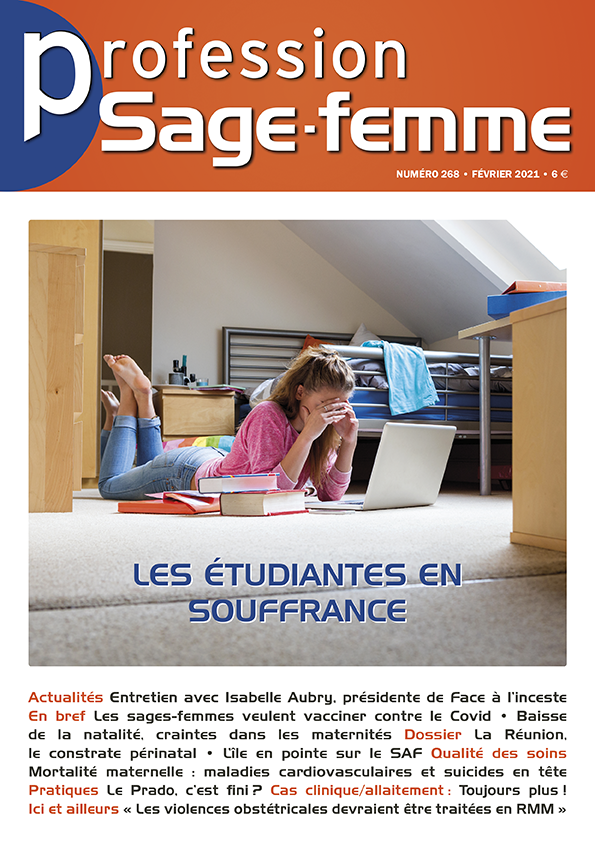 profession
Sage-femme

NUMÉRO 268 • FÉVRIER 2021 • 6 €

LES ÉTUDIANTES EN SOUFFRANCE

Actualités Entretien avec Isabelle Aubry, présidente de Face à l'inceste En bref Les sages-femmes veulent vacciner contre le Covid • Baisse de la natalité, craintes dans les maternités Dossier La Réunion, le constrate périnatal • L'île en pointe sur le SAF Qualité des soins Mortalité maternelle : maladies cardiovasculaires et suicides en tête Pratiques Le Prado, c'est fini ? Cas clinique/allaitement : Toujours plus ! Ici et ailleurs « Les violences obstétricales devraient être traitées en RMM »